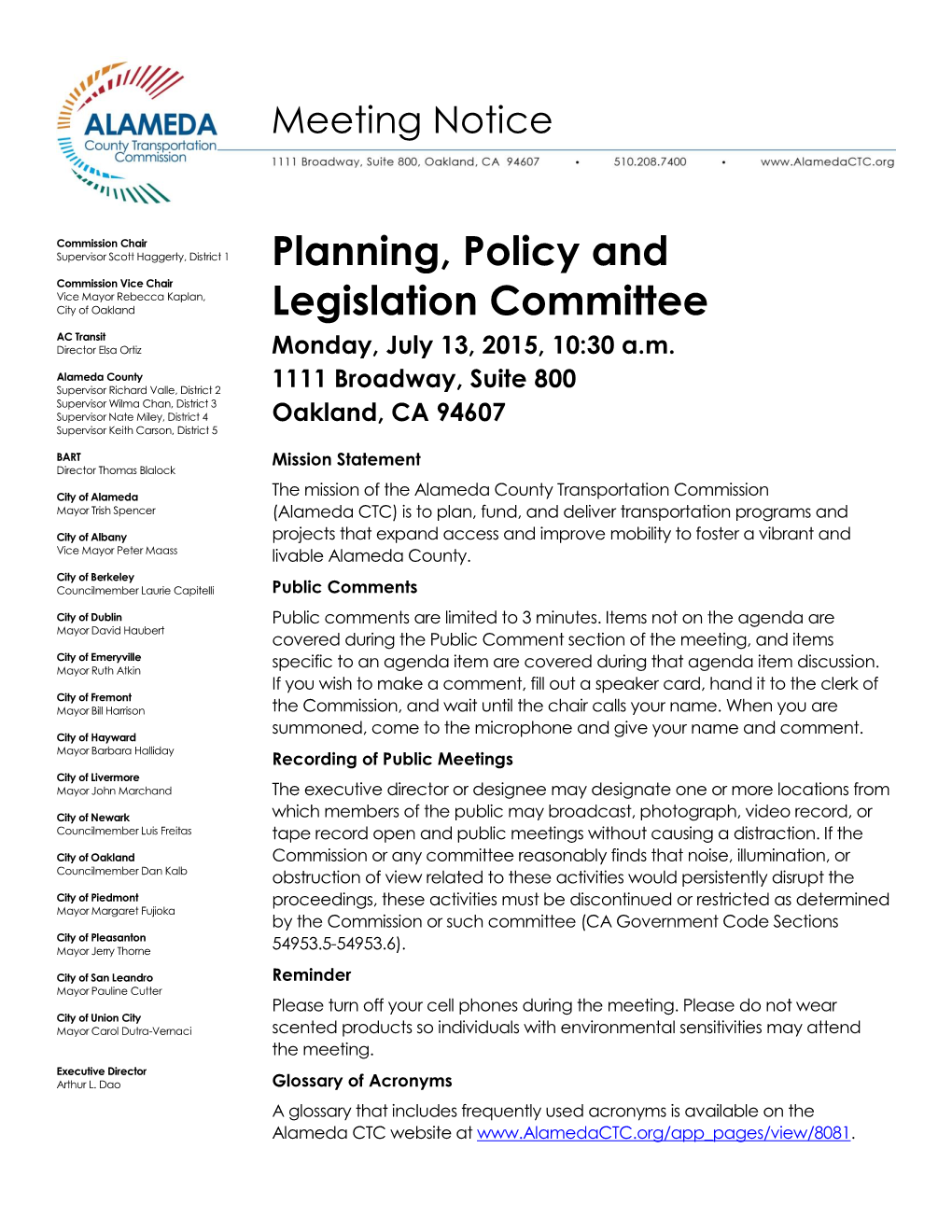 ALAMEDA
County Transportation Commission

Meeting Notice

1111 Broadway, Suite 800, Oakland, CA 94607 • 510.208.7400 • www.AlamedaCTC.org

Commission Chair
Supervisor Scott Haggerty, District 1

Commission Vice Chair
Vice Mayor Rebecca Kaplan, City of Oakland

AC Transit
Director Elsa Ortiz

Alameda County
Supervisor Richard Valle, District 2
Supervisor Wilma Chan, District 3
Supervisor Nate Miley, District 4
Supervisor Keith Carson, District 5

BART
Director Thomas Blalock

City of Alameda
Mayor Trish Spencer

City of Albany
Vice Mayor Peter Maass

City of Berkeley
Councilmember Laurie Capitelli

City of Dublin
Mayor David Haubert

City of Emeryville
Mayor Ruth Atkin

City of Fremont
Mayor Bill Harrison

City of Hayward
Mayor Barbara Halliday

City of Livermore
Mayor John Marchand

City of Newark
Councilmember Luis Freitas

City of Oakland
Councilmember Dan Kalb

City of Piedmont
Mayor Margaret Fujioka

City of Pleasanton
Mayor Jerry Thorne

City of San Leandro
Mayor Pauline Cutter

City of Union City
Mayor Carol Dutra-Vernaci

Executive Director
Arthur L. Dao

Planning, Policy and Legislation Committee

Monday, July 13, 2015, 10:30 a.m.
1111 Broadway, Suite 800
Oakland, CA 94607

Mission Statement

The mission of the Alameda County Transportation Commission (Alameda CTC) is to plan, fund, and deliver transportation programs and projects that expand access and improve mobility to foster a vibrant and livable Alameda County.

Public Comments

Public comments are limited to 3 minutes. Items not on the agenda are covered during the Public Comment section of the meeting, and items specific to an agenda item are covered during that agenda item discussion. If you wish to make a comment, fill out a speaker card, hand it to the clerk of the Commission, and wait until the chair calls your name. When you are summoned, come to the microphone and give your name and comment.

Recording of Public Meetings

The executive director or designee may designate one or more locations from which members of the public may broadcast, photograph, video record, or tape record open and public meetings without causing a distraction. If the Commission or any committee reasonably finds that noise, illumination, or obstruction of view related to these activities would persistently disrupt the proceedings, these activities must be discontinued or restricted as determined by the Commission or such committee (CA Government Code Sections 54953.5-54953.6).

Reminder

Please turn off your cell phones during the meeting. Please do not wear scented products so individuals with environmental sensitivities may attend the meeting.

Glossary of Acronyms

A glossary that includes frequently used acronyms is available on the Alameda CTC website at www.AlamedaCTC.org/app_pages/view/8081.